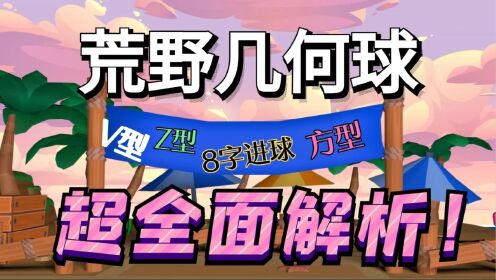 荒野几何球

V型 Z型 8字进球 方型

超全面解析！